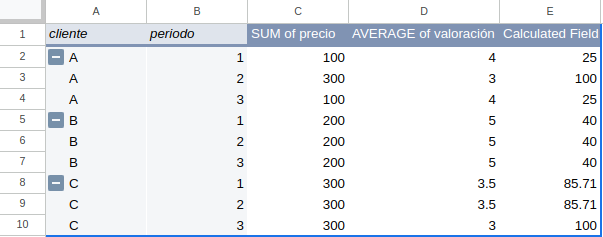 |  | A | B | C | D | E |
|---|---|---|---|---|---|
| 1 | cliente | periodo | SUM of precio | AVERAGE of valoración | Calculated Field |
| 2 | A | 1 | 100 | 4 | 25 |
| 3 | A | 2 | 300 | 3 | 100 |
| 4 | A | 3 | 100 | 4 | 25 |
| 5 | B | 1 | 200 | 5 | 40 |
| 6 | B | 2 | 200 | 5 | 40 |
| 7 | B | 3 | 200 | 5 | 40 |
| 8 | C | 1 | 300 | 3.5 | 85.71 |
| 9 | C | 2 | 300 | 3.5 | 85.71 |
| 10 | C | 3 | 300 | 3 | 100 |